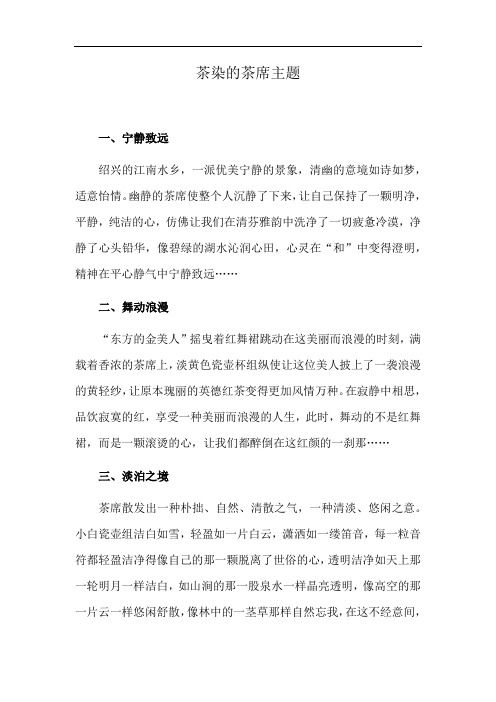 茶染的茶席主题

一、宁静致远

绍兴的江南水乡，一派优美宁静的景象，清幽的意境如诗如梦，适意怡情。幽静的茶席使整个人沉静了下来，让自己保持了一颗明净，平静，纯洁的心，仿佛让我们在清芬雅韵中洗净了一切疲惫冷漠，净静了心头铅华，像碧绿的湖水沁润心田，心灵在“和”中变得澄明，精神在平心静气中宁静致远……

二、舞动浪漫

“东方的金美人”摇曳着红舞裙跳动在这美丽而浪漫的时刻，满载着香浓的茶席上，淡黄色瓷壶杯组纵使让这位美人披上了一袭浪漫的黄轻纱，让原本瑰丽的英德红茶变得更加风情万种。在寂静中相思，品饮寂寞的红，享受一种美丽而浪漫的人生，此时，舞动的不是红舞裙，而是一颗滚烫的心，让我们都醉倒在这红颜的一刹那……

三、淡泊之境

茶席散发出一种朴拙、自然、清散之气，一种清淡、悠闲之意。小白瓷壶组洁白如雪，轻盈如一片白云，潇洒如一缕笛音，每一粒音符都轻盈洁净得像自己的那一颗脱离了世俗的心，透明洁净如天上那一轮明月一样洁白，如山涧的那一股泉水一样晶亮透明，像高空的那一片云一样悠闲舒散，像林中的一茎草那样自然忘我，在这不经意间，